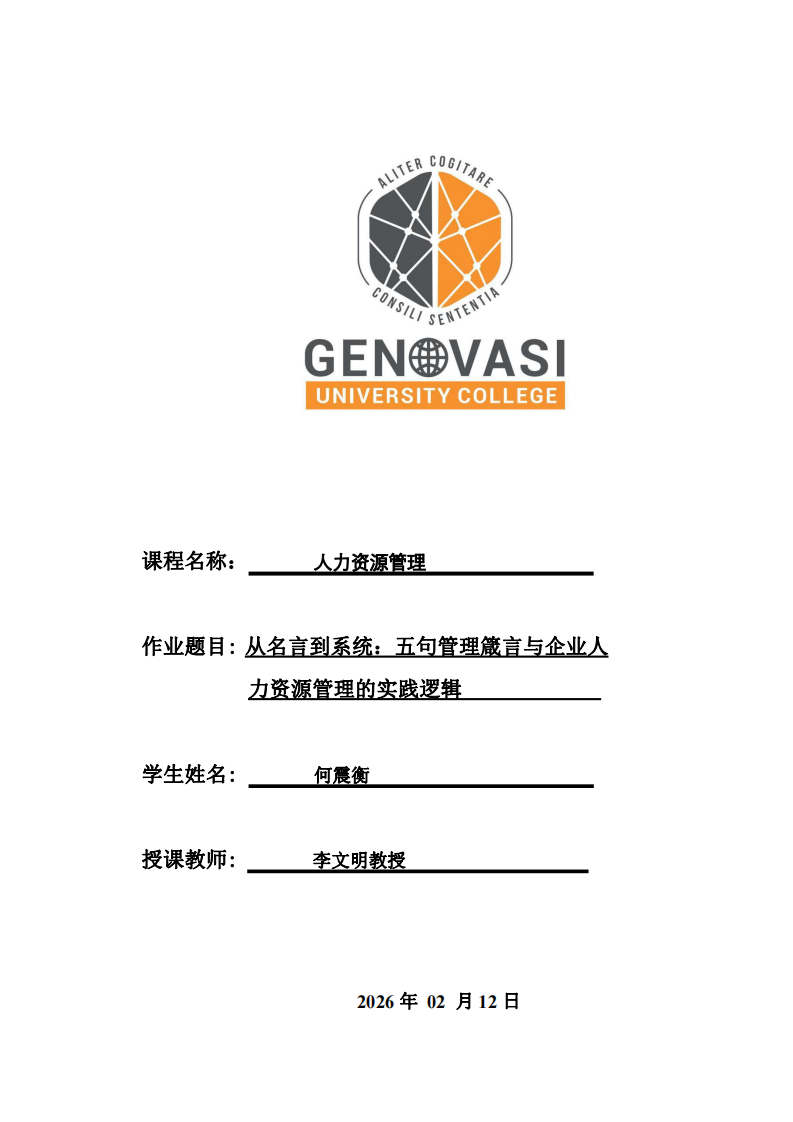 ALITER COGITARE
CONSILI SENTENTIA
GENOVASI
UNIVERSITY COLLEGE

课程名称： 人力资源管理

作业题目: 从名言到系统：五句管理箴言与企业人力资源管理的实践逻辑

学生姓名： 何震衡

授课教师： 李文明教授

2026 年 02 月 12 日